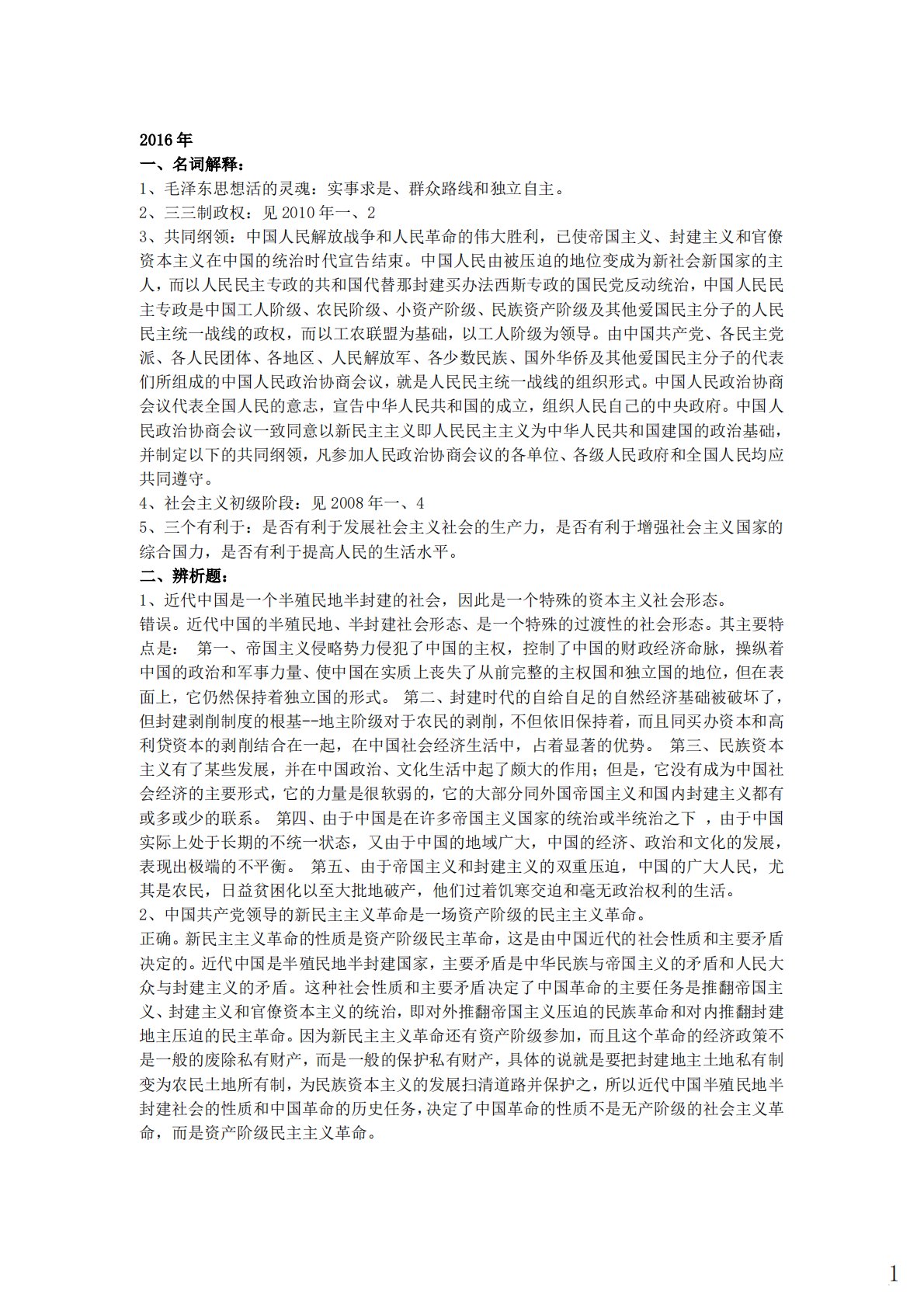 2016年
一、名词解释：
1、毛泽东思想活的灵魂：实事求是、群众路线和独立自主。
2、三三制政权：见 2010 年一、2
3、共同纲领：中国人民解放战争和人民革命的伟大胜利，已使帝国主义、封建主义和官僚资本主义在中国的统治时代宣告结束。中国人民由被压迫的地位变成为新社会新国家的主人，而以人民民主专政的共和国代替那封建买办法西斯专政的国民党反动统治，中国人民民主专政是中国工人阶级、农民阶级、小资产阶级、民族资产阶级及其他爱国民主分子的人民民主统一战线的政权，而以工农联盟为基础，以工人阶级为领导。由中国共产党、各民主党派、各人民团体、各地区、人民解放军、各少数民族、国外华侨及其他爱国民主分子的代表们所组成的中国人民政治协商会议，就是人民民主统一战线的组织形式。中国人民政治协商会议代表全国人民的意志，宣告中华人民共和国的成立，组织人民自己的中央政府。中国人民政治协商会议一致同意以新民主主义即人民民主主义为中华人民共和国建国的政治基础，并制定以下的共同纲领，凡参加人民政治协商会议的各单位、各级人民政府和全国人民均应共同遵守。
4、社会主义初级阶段：见 2008 年一、4
5、三个有利于：是否有利于发展社会主义社会的生产力，是否有利于增强社会主义国家的综合国力，是否有利于提高人民的生活水平。
二、辨析题：
1、近代中国是一个半殖民地半封建的社会，因此是一个特殊的资本主义社会形态。
错误。近代中国的半殖民地、半封建社会形态、是一个特殊的过渡性的社会形态。其主要特点是： 第一、帝国主义侵略势力侵犯了中国的主权，控制了中国的财政经济命脉，操纵着中国的政治和军事力量、使中国在实质上丧失了从前完整的主权国和独立国的地位，但在表面上，它仍然保持着独立国的形式。 第二、封建时代的自给自足的自然经济基础被破坏了，但封建剥削制度的根基--地主阶级对于农民的剥削，不但依旧保持着，而且同买办资本和高利贷资本的剥削结合在一起，在中国社会经济生活中，占着显著的优势。 第三、民族资本主义有了某些发展，并在中国政治、文化生活中起了颇大的作用；但是，它没有成为中国社会经济的主要形式，它的力量是很软弱的，它的大部分同外国帝国主义和国内封建主义都有或多或少的联系。 第四、由于中国是在许多帝国主义国家的统治或半统治之下 ，由于中国实际上处于长期的不统一状态，又由于中国的地域广大，中国的经济、政治和文化的发展，表现出极端的不平衡。 第五、由于帝国主义和封建主义的双重压迫，中国的广大人民，尤其是农民，日益贫困化以至大批地破产，他们过着饥寒交迫和毫无政治权利的生活。
2、中国共产党领导的新民主主义革命是一场资产阶级的民主主义革命。
正确。新民主主义革命的性质是资产阶级民主革命，这是由中国近代的社会性质和主要矛盾决定的。近代中国是半殖民地半封建国家，主要矛盾是中华民族与帝国主义的矛盾和人民大众与封建主义的矛盾。这种社会性质和主要矛盾决定了中国革命的主要任务是推翻帝国主义、封建主义和官僚资本主义的统治，即对外推翻帝国主义压迫的民族革命和对内推翻封建地主压迫的民主革命。因为新民主主义革命还有资产阶级参加，而且这个革命的经济政策不是一般的废除私有财产，而是一般的保护私有财产，具体的说就是要把封建地主土地私有制变为农民土地所有制，为民族资本主义的发展扫清道路并保护之，所以近代中国半殖民地半封建社会的性质和中国革命的历史任务，决定了中国革命的性质不是无产阶级的社会主义革命，而是资产阶级民主主义革命。

1